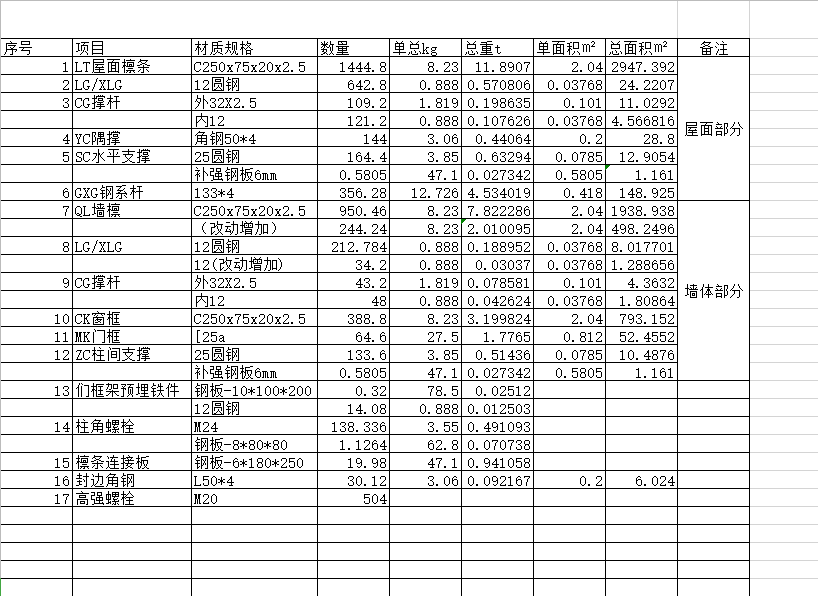 | 序号 | 项目 | 材质规格 | 数量 | 单总kg | 总重t | 单面积m² | 总面积m² | 备注 |
|---|---|---|---|---|---|---|---|---|
| 1 | LT屋面檩条 | C250x75x20x2.5 | 1444.8 | 8.23 | 11.8907 | 2.04 | 2947.392 | 屋面部分 |
| 2 | LG/XLG | 12圆钢 | 642.8 | 0.888 | 0.570806 | 0.03768 | 24.2207 | |
| 3 | CG撑杆 | 外32X2.5 | 109.2 | 1.819 | 0.198635 | 0.101 | 11.0292 | |
| | | 内12 | 121.2 | 0.888 | 0.107626 | 0.03768 | 4.566816 | |
| 4 | YC隅撑 | 角钢50*4 | 144 | 3.06 | 0.44064 | 0.2 | 28.8 | |
| 5 | SC水平支撑 | 25圆钢 | 164.4 | 3.85 | 0.63294 | 0.0785 | 12.9054 | |
| | | 补强钢板6mm | 0.5805 | 47.1 | 0.027342 | 0.5805 | 1.161 | |
| 6 | GXG钢系杆 | 133*4 | 356.28 | 12.726 | 4.534019 | 0.418 | 148.925 | |
| 7 | QL墙檩 | C250x75x20x2.5 | 950.46 | 8.23 | 7.822286 | 2.04 | 1938.938 | 墙体部分 |
| | | （改动增加） | 244.24 | 8.23 | 2.010095 | 2.04 | 498.2496 | |
| 8 | LG/XLG | 12圆钢 | 212.784 | 0.888 | 0.188952 | 0.03768 | 8.017701 | |
| | | 12(改动增加) | 34.2 | 0.888 | 0.03037 | 0.03768 | 1.288656 | |
| 9 | CG撑杆 | 外32X2.5 | 43.2 | 1.819 | 0.078581 | 0.101 | 4.3632 | |
| | | 内12 | 48 | 0.888 | 0.042624 | 0.03768 | 1.80864 | |
| 10 | CK窗框 | C250x75x20x2.5 | 388.8 | 8.23 | 3.199824 | 2.04 | 793.152 | |
| 11 | MK门框 | [25a | 64.6 | 27.5 | 1.7765 | 0.812 | 52.4552 | |
| 12 | ZC柱间支撑 | 25圆钢 | 133.6 | 3.85 | 0.51436 | 0.0785 | 10.4876 | |
| | | 补强钢板6mm | 0.5805 | 47.1 | 0.027342 | 0.5805 | 1.161 | |
| 13 | 们框架预埋铁件 | 钢板-10*100*200 | 0.32 | 78.5 | 0.02512 | | | |
| | | 12圆钢 | 14.08 | 0.888 | 0.012503 | | | |
| 14 | 柱角螺栓 | M24 | 138.336 | 3.55 | 0.491093 | | | |
| | | 钢板-8*80*80 | 1.1264 | 62.8 | 0.070738 | | | |
| 15 | 檩条连接板 | 钢板-6*180*250 | 19.98 | 47.1 | 0.941058 | | | |
| 16 | 封边角钢 | L50*4 | 30.12 | 3.06 | 0.092167 | 0.2 | 6.024 | |
| 17 | 高强螺栓 | M20 | 504 | | | | | |